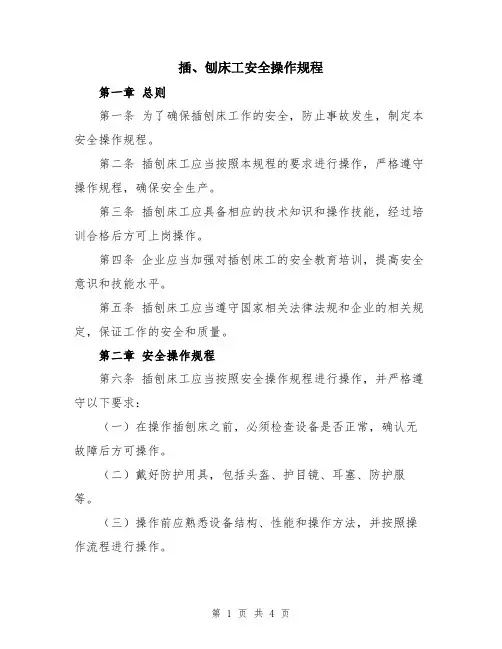 插、刨床工安全操作规程

第一章 总则

第一条 为了确保插刨床工作的安全，防止事故发生，制定本安全操作规程。

第二条 插刨床工应当按照本规程的要求进行操作，严格遵守操作规程，确保安全生产。

第三条 插刨床工应具备相应的技术知识和操作技能，经过培训合格后方可上岗操作。

第四条 企业应当加强对插刨床工的安全教育培训，提高安全意识和技能水平。

第五条 插刨床工应当遵守国家相关法律法规和企业的相关规定，保证工作的安全和质量。

第二章 安全操作规程

第六条 插刨床工应当按照安全操作规程进行操作，并严格遵守以下要求：

（一）在操作插刨床之前，必须检查设备是否正常，确认无故障后方可操作。

（二）戴好防护用具，包括头盔、护目镜、耳塞、防护服等。

（三）操作前应熟悉设备结构、性能和操作方法，并按照操作流程进行操作。

第 1 页 共 4 页